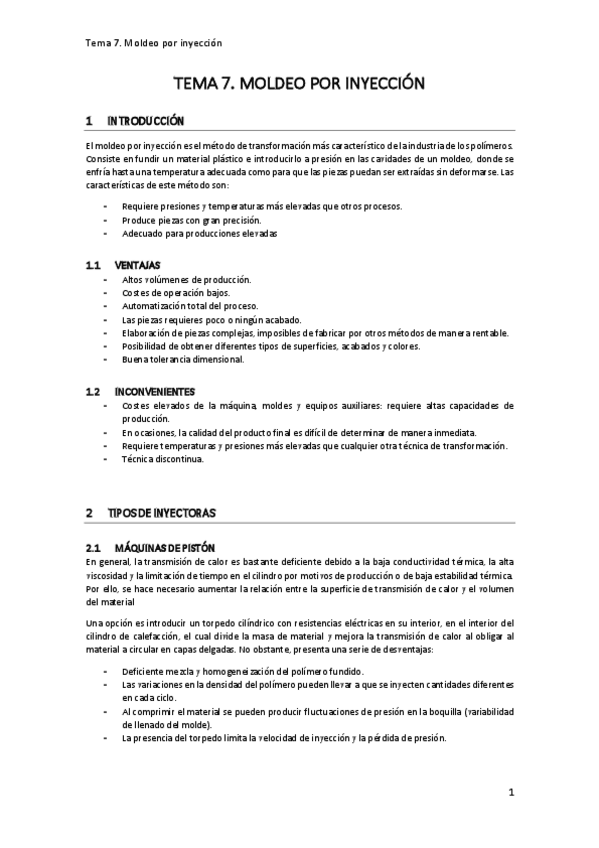 Tema 7. Moldeo por inyección

TEMA 7. MOLDEO POR INYECCIÓN

1 INTRODUCCIÓN

El moldeo por inyección es el método de transformación más característico de la industria de los polímeros. Consiste en fundir un material plástico e introducirlo a presión en las cavidades de un moldeo, donde se enfría hasta una temperatura adecuada como para que las piezas puedan ser extraídas sin deformarse. Las características de este método son:

- Requiere presiones y temperaturas más elevadas que otros procesos.
- Produce piezas con gran precisión.
- Adecuado para producciones elevadas

1.1 VENTAJAS

- Altos volúmenes de producción.
- Costes de operación bajos.
- Automatización total del proceso.
- Las piezas requieres poco o ningún acabado.
- Elaboración de piezas complejas, imposibles de fabricar por otros métodos de manera rentable.
- Posibilidad de obtener diferentes tipos de superficies, acabados y colores.
- Buena tolerancia dimensional.

1.2 INCONVENIENTES

- Costes elevados de la máquina, moldes y equipos auxiliares: requiere altas capacidades de producción.
- En ocasiones, la calidad del producto final es difícil de determinar de manera inmediata.
- Requiere temperaturas y presiones más elevadas que cualquier otra técnica de transformación.
- Técnica discontinua.

2 TIPOS DE INYECTORAS

2.1 MÁQUINAS DE PISTÓN

En general, la transmisión de calor es bastante deficiente debido a la baja conductividad térmica, la alta viscosidad y la limitación de tiempo en el cilindro por motivos de producción o de baja estabilidad térmica. Por ello, se hace necesario aumentar la relación entre la superficie de transmisión de calor y el volumen del material

Una opción es introducir un torpedo cilíndrico con resistencias eléctricas en su interior, en el interior del cilindro de calefacción, el cual divide la masa de material y mejora la transmisión de calor al obligar al material a circular en capas delgadas. No obstante, presenta una serie de desventajas:

- Deficiente mezcla y homogeneización del polímero fundido.
- Las variaciones en la densidad del polímero pueden llevar a que se inyecten cantidades diferentes en cada ciclo.
- Al comprimir el material se pueden producir fluctuaciones de presión en la boquilla (variabilidad de llenado del molde).
- La presencia del torpedo limita la velocidad de inyección y la pérdida de presión.

1